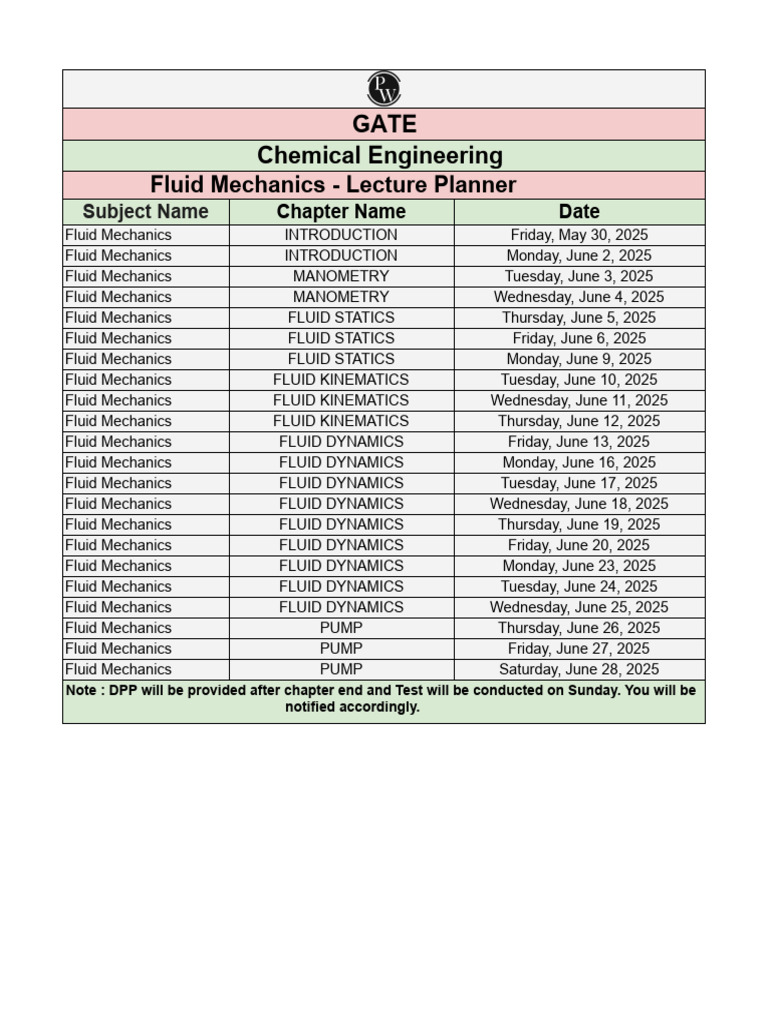 PW

GATE

Chemical Engineering

Fluid Mechanics - Lecture Planner

| Subject Name | Chapter Name | Date |
|---|---|---|
| Fluid Mechanics | INTRODUCTION | Friday, May 30, 2025 |
| Fluid Mechanics | INTRODUCTION | Monday, June 2, 2025 |
| Fluid Mechanics | MANOMETRY | Tuesday, June 3, 2025 |
| Fluid Mechanics | MANOMETRY | Wednesday, June 4, 2025 |
| Fluid Mechanics | FLUID STATICS | Thursday, June 5, 2025 |
| Fluid Mechanics | FLUID STATICS | Friday, June 6, 2025 |
| Fluid Mechanics | FLUID STATICS | Monday, June 9, 2025 |
| Fluid Mechanics | FLUID KINEMATICS | Tuesday, June 10, 2025 |
| Fluid Mechanics | FLUID KINEMATICS | Wednesday, June 11, 2025 |
| Fluid Mechanics | FLUID KINEMATICS | Thursday, June 12, 2025 |
| Fluid Mechanics | FLUID DYNAMICS | Friday, June 13, 2025 |
| Fluid Mechanics | FLUID DYNAMICS | Monday, June 16, 2025 |
| Fluid Mechanics | FLUID DYNAMICS | Tuesday, June 17, 2025 |
| Fluid Mechanics | FLUID DYNAMICS | Wednesday, June 18, 2025 |
| Fluid Mechanics | FLUID DYNAMICS | Thursday, June 19, 2025 |
| Fluid Mechanics | FLUID DYNAMICS | Friday, June 20, 2025 |
| Fluid Mechanics | FLUID DYNAMICS | Monday, June 23, 2025 |
| Fluid Mechanics | FLUID DYNAMICS | Tuesday, June 24, 2025 |
| Fluid Mechanics | FLUID DYNAMICS | Wednesday, June 25, 2025 |
| Fluid Mechanics | PUMP | Thursday, June 26, 2025 |
| Fluid Mechanics | PUMP | Friday, June 27, 2025 |
| Fluid Mechanics | PUMP | Saturday, June 28, 2025 |

Note : DPP will be provided after chapter end and Test will be conducted on Sunday. You will be notified accordingly.